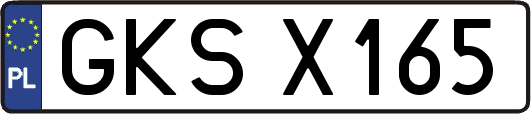 PL
GKS X165